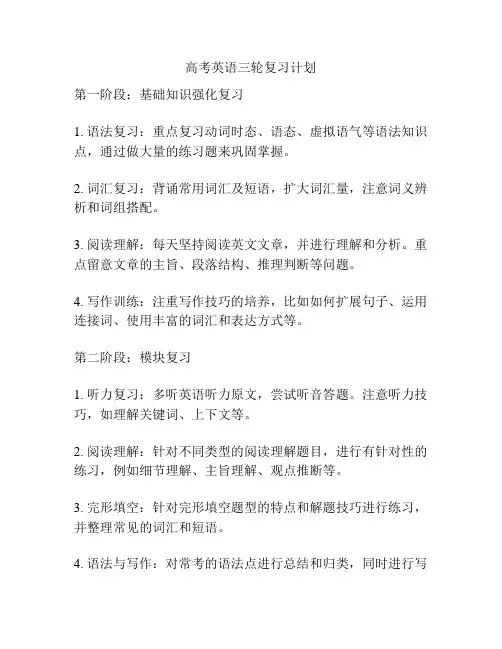 高考英语三轮复习计划

第一阶段：基础知识强化复习

1. 语法复习：重点复习动词时态、语态、虚拟语气等语法知识点，通过做大量的练习题来巩固掌握。

2. 词汇复习：背诵常用词汇及短语，扩大词汇量，注意词义辨析和词组搭配。

3. 阅读理解：每天坚持阅读英文文章，并进行理解和分析。重点留意文章的主旨、段落结构、推理判断等问题。

4. 写作训练：注重写作技巧的培养，比如如何扩展句子、运用连接词、使用丰富的词汇和表达方式等。

第二阶段：模块复习

1. 听力复习：多听英语听力原文，尝试听音答题。注意听力技巧，如理解关键词、上下文等。

2. 阅读理解：针对不同类型的阅读理解题目，进行有针对性的练习，例如细节理解、主旨理解、观点推断等。

3. 完形填空：针对完形填空题型的特点和解题技巧进行练习，并整理常见的词汇和短语。

4. 语法与写作：对常考的语法点进行总结和归类，同时进行写